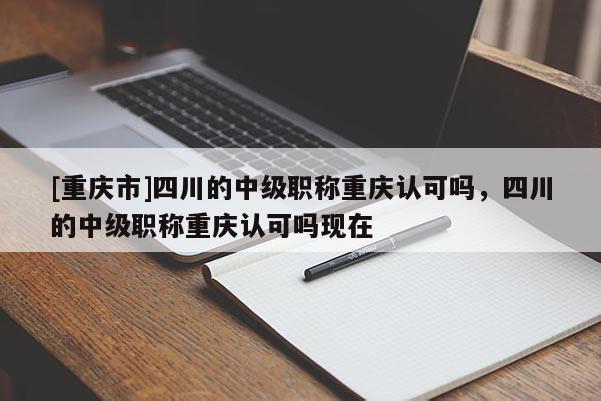 [重庆市]四川的中级职称重庆认可吗，四川的中级职称重庆认可吗现在